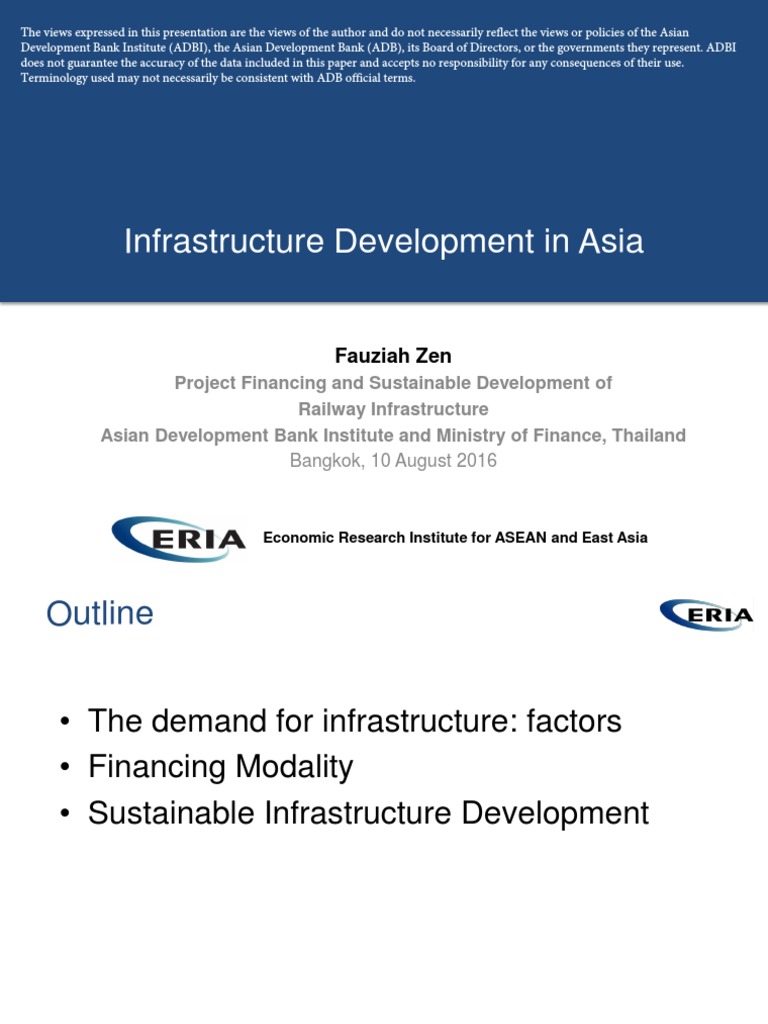 The views expressed in this presentation are the views of the author and do not necessarily reflect the views or policies of the Asian Development Bank Institute (ADBI), the Asian Development Bank (ADB), its Board of Directors, or the governments they represent. ADBI does not guarantee the accuracy of the data included in this paper and accepts no responsibility for any consequences of their use. Terminology used may not necessarily be consistent with ADB official terms.

Infrastructure Development in Asia

Fauziah Zen
Project Financing and Sustainable Development of Railway Infrastructure
Asian Development Bank Institute and Ministry of Finance, Thailand
Bangkok, 10 August 2016

ERIA Economic Research Institute for ASEAN and East Asia

Outline

ERIA

• The demand for infrastructure: factors
• Financing Modality
• Sustainable Infrastructure Development